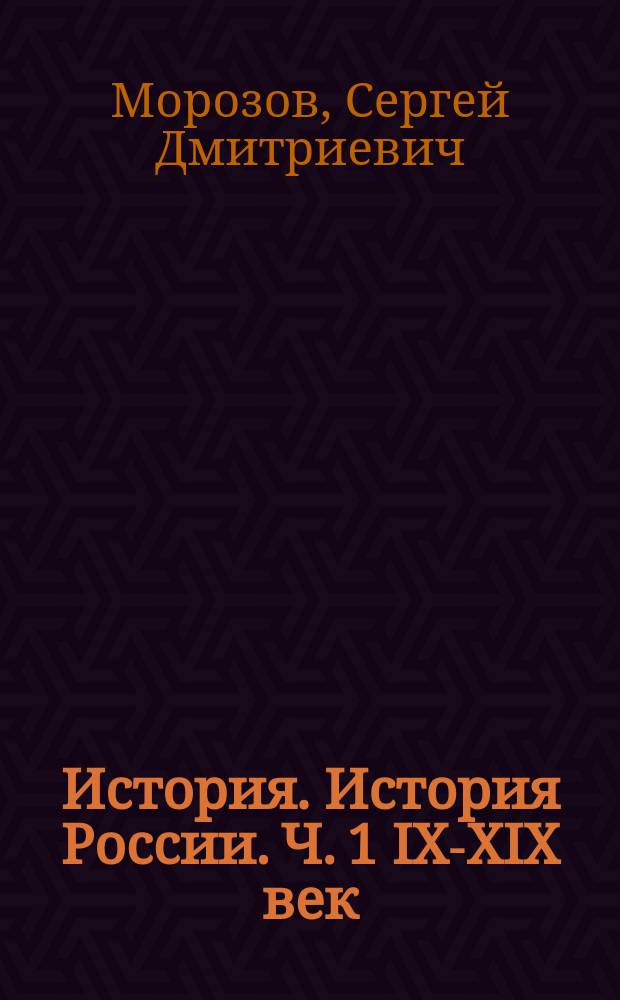 Морозов, Сергей Дмитриевич

История. История России. Ч. 1 IX-XIX век